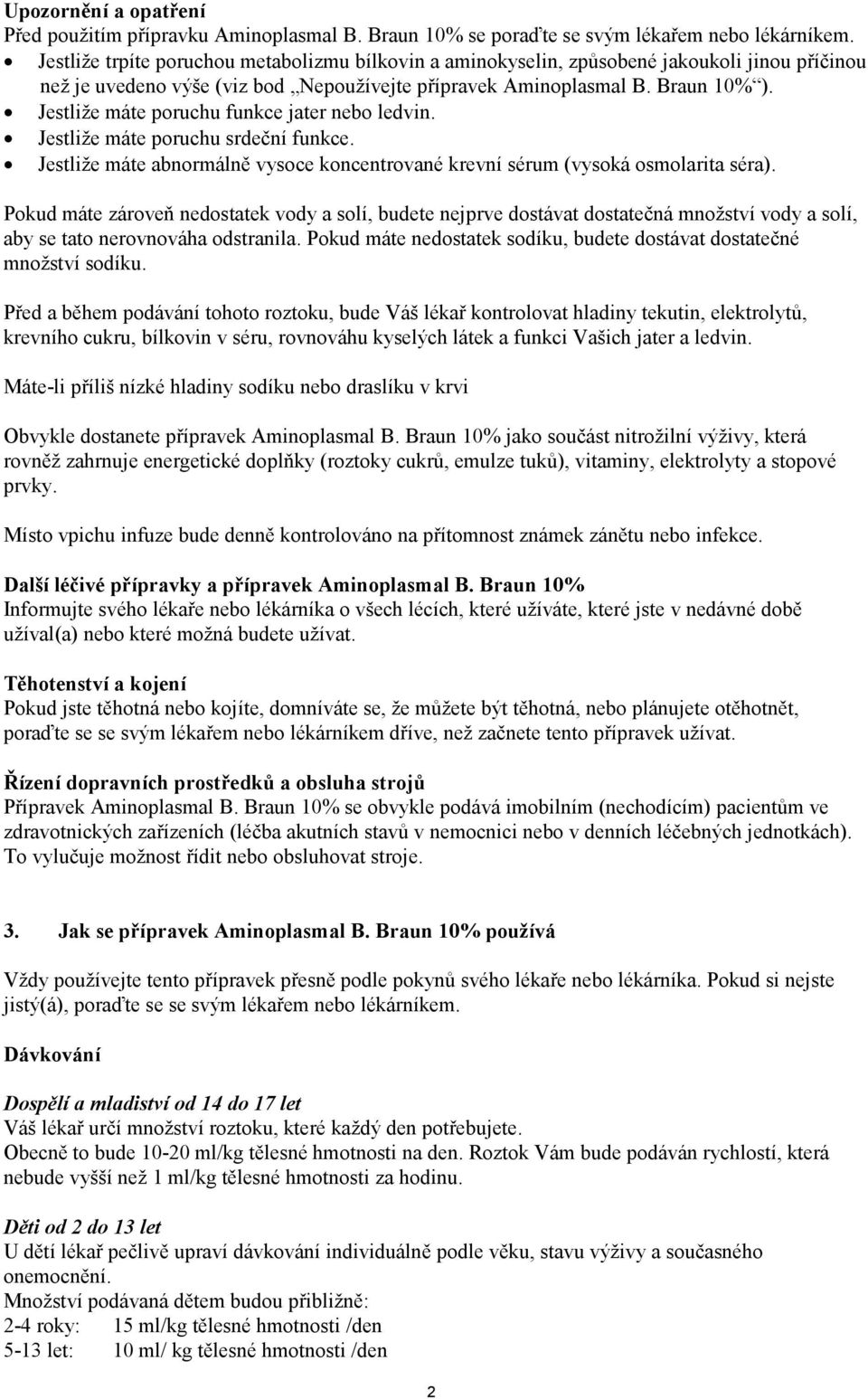 Upozornění a opatření
Před použitím přípravku Aminoplasmal B. Braun 10% se poraďte se svým lékařem nebo lékárníkem.
• Jestliže trpíte poruchou metabolizmu bílkovin a aminokyselin, způsobené jakoukoli jinou příčinou než je uvedeno výše (viz bod „Nepoužívejte přípravek Aminoplasmal B. Braun 10%“).
• Jestliže máte poruchu funkce jater nebo ledvin.
• Jestliže máte poruchu srdeční funkce.
• Jestliže máte abnormálně vysoce koncentrované krevní sérum (vysoká osmolarita séra).

Pokud máte zároveň nedostatek vody a solí, budete nejprve dostávat dostatečná množství vody a solí, aby se tato nerovnováha odstranila. Pokud máte nedostatek sodíku, budete dostávat dostatečné množství sodíku.

Před a během podávání tohoto roztoku, bude Váš lékař kontrolovat hladiny tekutin, elektrolytů, krevního cukru, bílkovin v séru, rovnováhu kyselých látek a funkci Vašich jater a ledvin.

Máte-li příliš nízké hladiny sodíku nebo draslíku v krvi

Obvykle dostanete přípravek Aminoplasmal B. Braun 10% jako součást nitrožilní výživy, která rovněž zahrnuje energetické doplňky (roztoky cukrů, emulze tuků), vitaminy, elektrolyty a stopové prvky.

Místo vpichu infuze bude denně kontrolováno na přítomnost známek zánětu nebo infekce.

Další léčivé přípravky a přípravek Aminoplasmal B. Braun 10%
Informujte svého lékaře nebo lékárníka o všech lécích, které užíváte, které jste v nedávné době užíval(a) nebo které možná budete užívat.

Těhotenství a kojení
Pokud jste těhotná nebo kojíte, domníváte se, že můžete být těhotná, nebo plánujete otěhotnět, poraďte se se svým lékařem nebo lékárníkem dříve, než začnete tento přípravek užívat.

Řízení dopravních prostředků a obsluha strojů
Přípravek Aminoplasmal B. Braun 10% se obvykle podává imobilním (nechodícím) pacientům ve zdravotnických zařízeních (léčba akutních stavů v nemocnici nebo v denních léčebných jednotkách). To vylučuje možnost řídit nebo obsluhovat stroje.

3. Jak se přípravek Aminoplasmal B. Braun 10% používá

Vždy používejte tento přípravek přesně podle pokynů svého lékaře nebo lékárníka. Pokud si nejste jistý(á), poraďte se se svým lékařem nebo lékárníkem.

Dávkování

Dospělí a mladiství od 14 do 17 let
Váš lékař určí množství roztoku, které každý den potřebujete.
Obecně to bude 10-20 ml/kg tělesné hmotnosti na den. Roztok Vám bude podáván rychlostí, která nebude vyšší než 1 ml/kg tělesné hmotnosti za hodinu.

Děti od 2 do 13 let
U dětí lékař pečlivě upraví dávkování individuálně podle věku, stavu výživy a současného onemocnění.
Množství podávaná dětem budou přibližně:
2-4 roky: 15 ml/kg tělesné hmotnosti /den
5-13 let: 10 ml/ kg tělesné hmotnosti /den

2